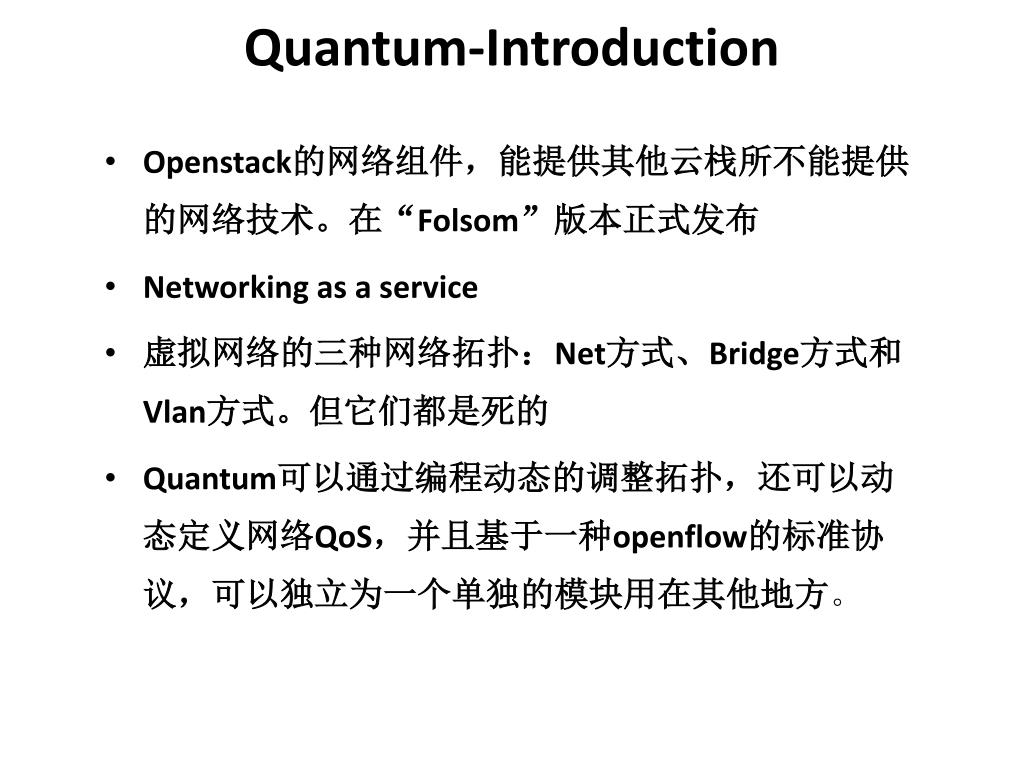 Quantum-Introduction

• Openstack的网络组件，能提供其他云栈所不能提供的网络技术。在“Folsom”版本正式发布

• Networking as a service

• 虚拟网络的三种网络拓扑：Net方式、Bridge方式和Vlan方式。但它们都是死的

• Quantum可以通过编程动态的调整拓扑，还可以动态定义网络QoS，并且基于一种openflow的标准协议，可以独立为一个单独的模块用在其他地方。